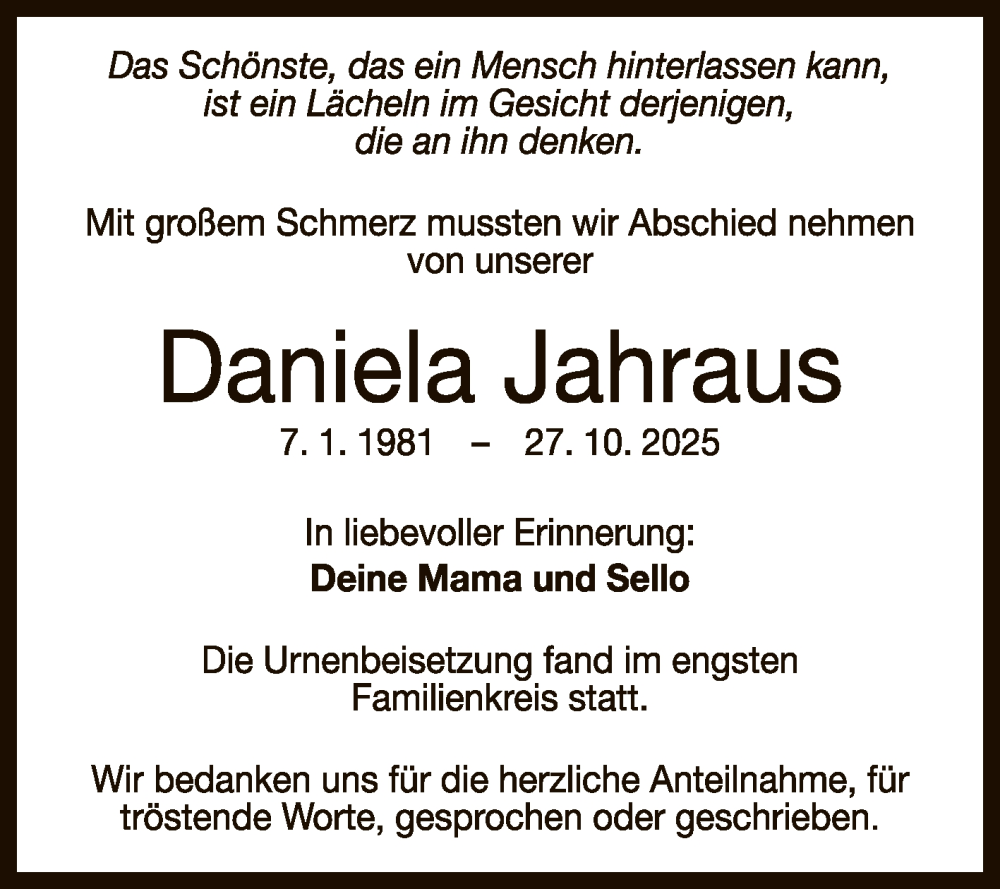 Das Schönste, das ein Mensch hinterlassen kann,
ist ein Lächeln im Gesicht derjenigen,
die an ihn denken.

Mit großem Schmerz mussten wir Abschied nehmen von unserer

Daniela Jahraus

7. 1. 1981 – 27. 10. 2025

In liebevoller Erinnerung:
Deine Mama und Sello

Die Urnenbeisetzung fand im engsten Familienkreis statt.

Wir bedanken uns für die herzliche Anteilnahme, für tröstende Worte, gesprochen oder geschrieben.